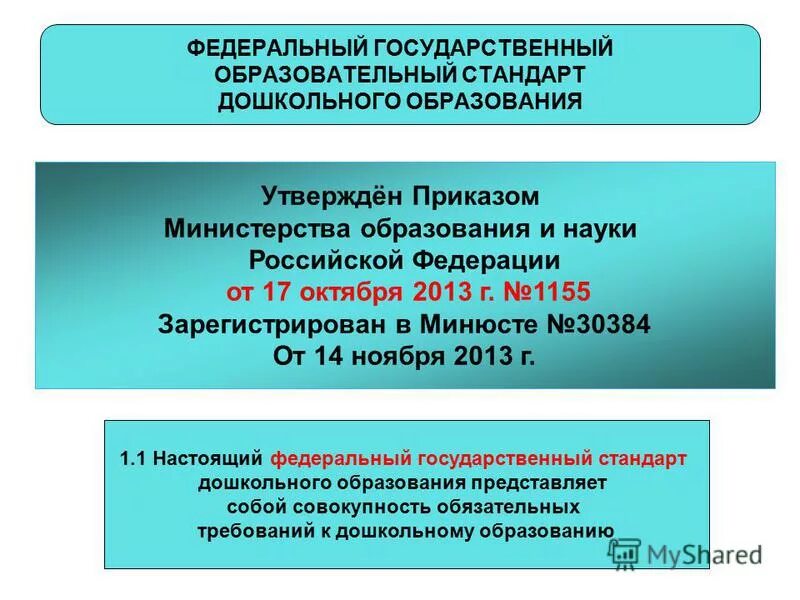 ФЕДЕРАЛЬНЫЙ ГОСУДАРСТВЕННЫЙ ОБРАЗОВАТЕЛЬНЫЙ СТАНДАРТ ДОШКОЛЬНОГО ОБРАЗОВАНИЯ

Утверждён Приказом Министерства образования и науки Российской Федерации от 17 октября 2013 г. №1155 Зарегистрирован в Минюсте №30384 От 14 ноября 2013 г.

1.1 Настоящий федеральный государственный стандарт дошкольного образования представляет собой совокупность обязательных требований к дошкольному образованию

MyShared